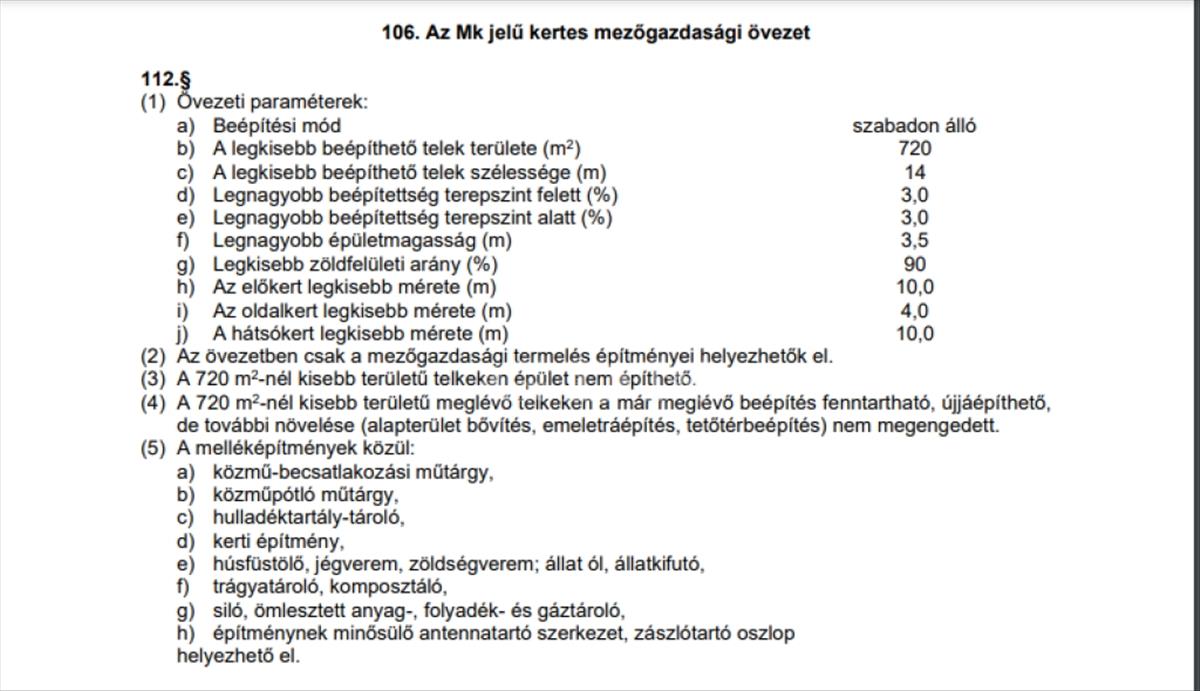 106. Az Mk jelű kertes mezőgazdasági övezet

112.§
(1) Övezeti paraméterek:

| | | |
|---|---|---|
| a) | Beépítési mód | szabadon álló |
| b) | A legkisebb beépíthető telek területe ($m^2$) | 720 |
| c) | A legkisebb beépíthető telek szélessége (m) | 14 |
| d) | Legnagyobb beépítettség terepszint felett (%) | 3,0 |
| e) | Legnagyobb beépítettség terepszint alatt (%) | 3,0 |
| f) | Legnagyobb épületmagasság (m) | 3,5 |
| g) | Legkisebb zöldfelületi arány (%) | 90 |
| h) | Az előkert legkisebb mérete (m) | 10,0 |
| i) | Az oldalkert legkisebb mérete (m) | 4,0 |
| j) | A hátsókert legkisebb mérete (m) | 10,0 |

(2) Az övezetben csak a mezőgazdasági termelés építményei helyezhetők el.
(3) A 720 $m^2$-nél kisebb területű telkeken épület nem építhető.
(4) A 720 $m^2$-nél kisebb területű meglévő telkeken a már meglévő beépítés fenntartható, újjáépíthető, de további növelése (alapterület bővítés, emeletráépítés, tetőtérbeépítés) nem megengedett.
(5) A melléképítmények közül:
a) közmű-becsatlakozási műtárgy,
b) közműpótló műtárgy,
c) hulladéktartály-tároló,
d) kerti építmény,
e) húsfüstölő, jégverem, zöldségverem; állat ól, állatkifutó,
f) trágyatároló, komposztáló,
g) siló, ömlesztett anyag-, folyadék- és gáztároló,
h) építménynek minősülő antennatartó szerkezet, zászlótartó oszlop
helyezhető el.